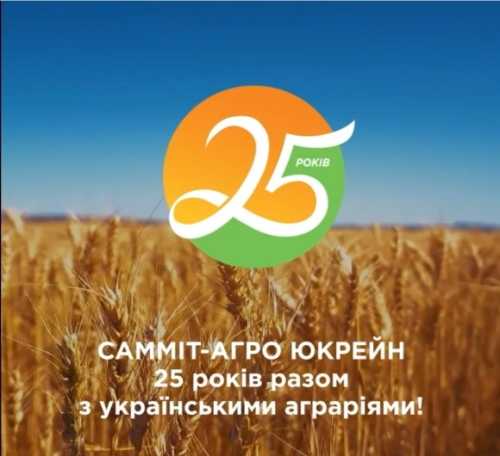 25
РОКІВ

САММІТ-АГРО ЮКРЕЙН
25 років разом
з українськими аграріями!